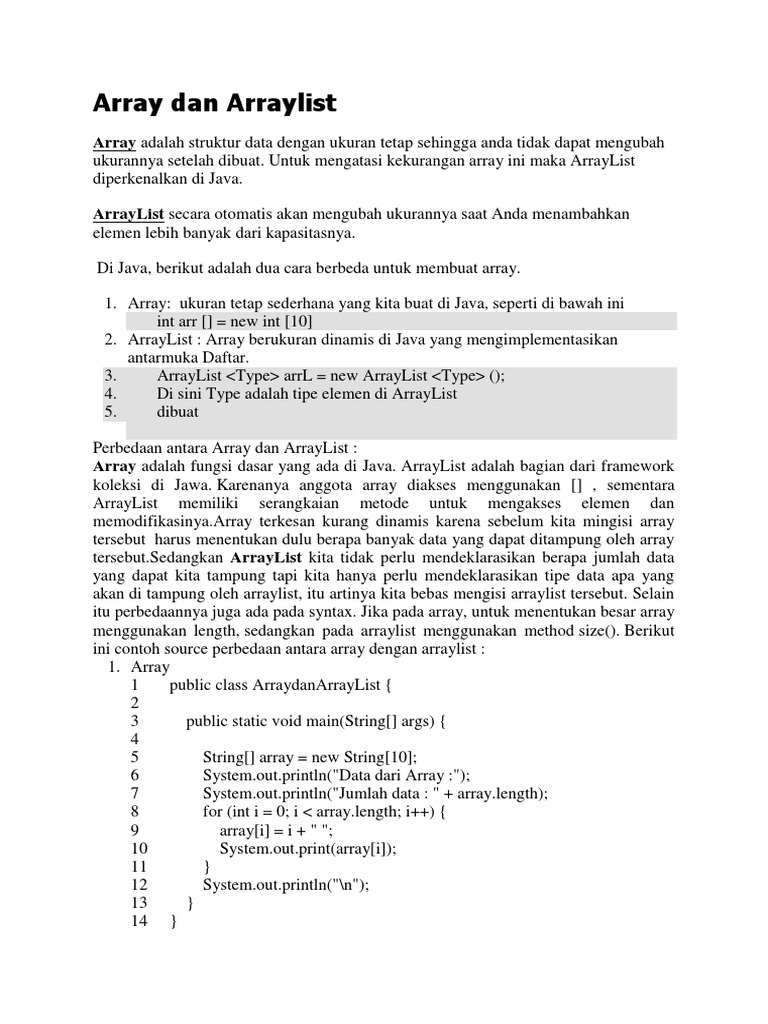 Array dan Arraylist

Array adalah struktur data dengan ukuran tetap sehingga anda tidak dapat mengubah ukurannya setelah dibuat. Untuk mengatasi kekurangan array ini maka ArrayList diperkenalkan di Java.

ArrayList secara otomatis akan mengubah ukurannya saat Anda menambahkan elemen lebih banyak dari kapasitasnya.

Di Java, berikut adalah dua cara berbeda untuk membuat array.

1. Array: ukuran tetap sederhana yang kita buat di Java, seperti di bawah ini
int arr [] = new int [10]
2. ArrayList : Array berukuran dinamis di Java yang mengimplementasikan antarmuka Daftar.
3. ArrayList <Type> arrL = new ArrayList <Type> ();
4. Di sini Type adalah tipe elemen di ArrayList
5. dibuat

Perbedaan antara Array dan ArrayList :
Array adalah fungsi dasar yang ada di Java. ArrayList adalah bagian dari framework koleksi di Jawa. Karenanya anggota array diakses menggunakan [] , sementara ArrayList memiliki serangkaian metode untuk mengakses elemen dan memodifikasinya.Array terkesan kurang dinamis karena sebelum kita mingisi array tersebut harus menentukan dulu berapa banyak data yang dapat ditampung oleh array tersebut.Sedangkan ArrayList kita tidak perlu mendeklarasikan berapa jumlah data yang dapat kita tampung tapi kita hanya perlu mendeklarasikan tipe data apa yang akan di tampung oleh arraylist, itu artinya kita bebas mengisi arraylist tersebut. Selain itu perbedaannya juga ada pada syntax. Jika pada array, untuk menentukan besar array menggunakan length, sedangkan pada arraylist menggunakan method size(). Berikut ini contoh source perbedaan antara array dengan arraylist :
1. Array
1 public class ArraydanArrayList {
2
3 public static void main(String[] args) {
4
5 String[] array = new String[10];
6 System.out.println("Data dari Array :");
7 System.out.println("Jumlah data : " + array.length);
8 for (int i = 0; i < array.length; i++) {
9 array[i] = i + " ";
10 System.out.print(array[i]);
11 }
12 System.out.println("\n");
13 }
14 }